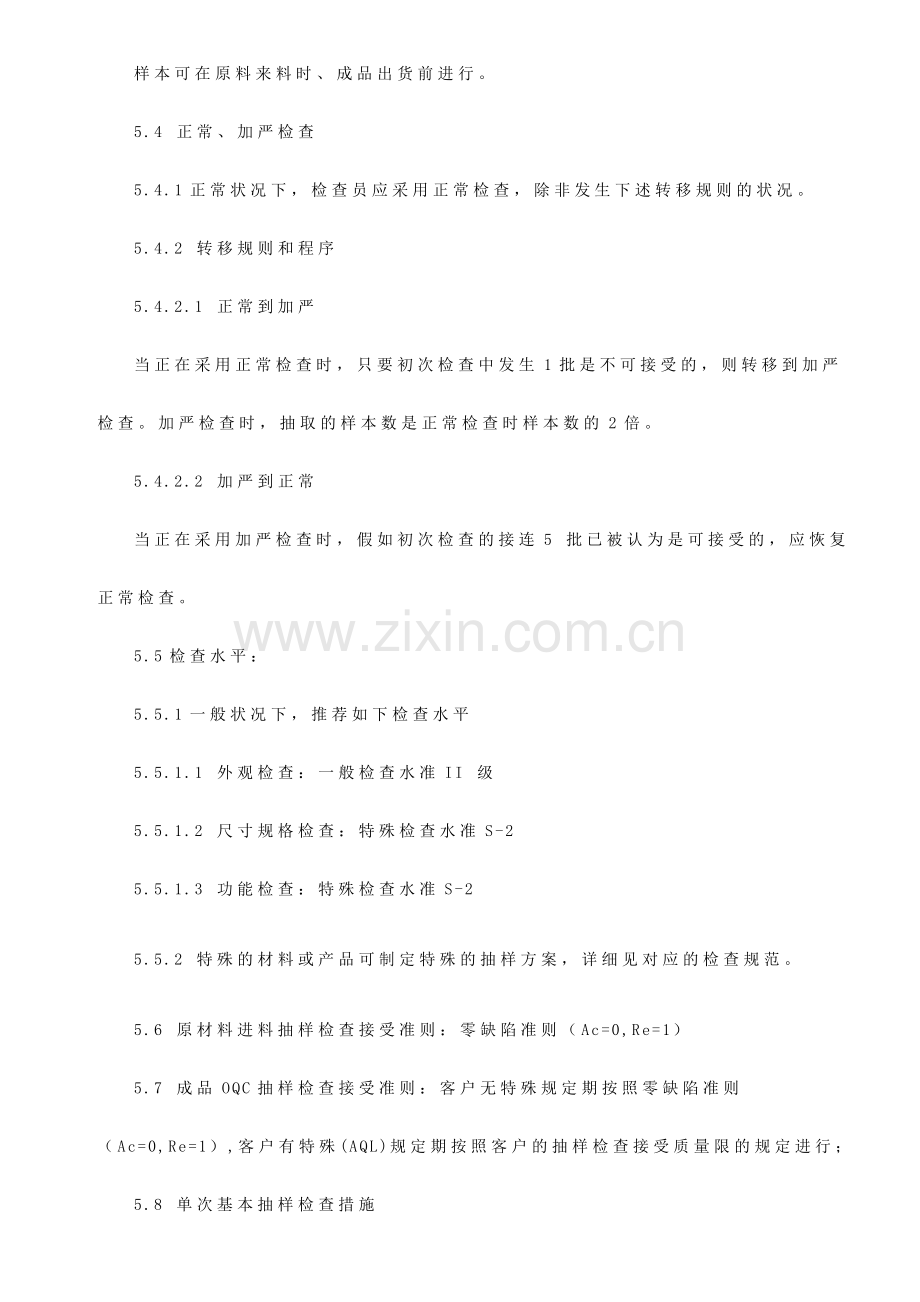 样本可在原料来料时、成品出货前进行。

5.4 正常、加严检查

5.4.1正常状况下，检查员应采用正常检查，除非发生下述转移规则的状况。

5.4.2 转移规则和程序

5.4.2.1 正常到加严

当正在采用正常检查时，只要初次检查中发生1批是不可接受的，则转移到加严检查。加严检查时，抽取的样本数是正常检查时样本数的2倍。

5.4.2.2 加严到正常

当正在采用加严检查时，假如初次检查的接连5批已被认为是可接受的，应恢复正常检查。

5.5检查水平：

5.5.1一般状况下，推荐如下检查水平

5.5.1.1 外观检查：一般检查水准II级

5.5.1.2 尺寸规格检查：特殊检查水准S-2

5.5.1.3 功能检查：特殊检查水准S-2

5.5.2 特殊的材料或产品可制定特殊的抽样方案，详细见对应的检查规范。

5.6 原材料进料抽样检查接受准则：零缺陷准则（Ac=0,Re=1）

5.7 成品OQC抽样检查接受准则：客户无特殊规定期按照零缺陷准则（Ac=0,Re=1），客户有特殊(AQL)规定期按照客户的抽样检查接受质量限的规定进行；

5.8 单次基本抽样检查措施

www.zixin.com.cn